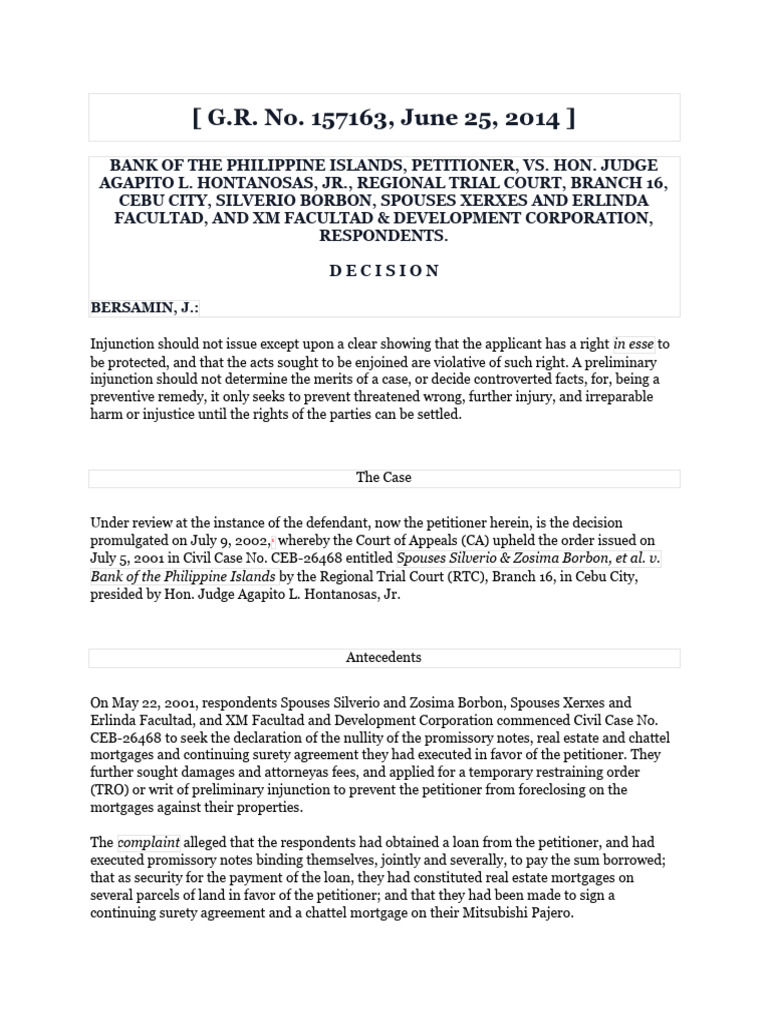 [ G.R. No. 157163, June 25, 2014 ]

BANK OF THE PHILIPPINE ISLANDS, PETITIONER, VS. HON. JUDGE AGAPITO L. HONTANOSAS, JR., REGIONAL TRIAL COURT, BRANCH 16, CEBU CITY, SILVERIO BORBON, SPOUSES XERXES AND ERLINDA FACULTAD, AND XM FACULTAD & DEVELOPMENT CORPORATION, RESPONDENTS.

D E C I S I O N

BERSAMIN, J.:

Injunction should not issue except upon a clear showing that the applicant has a right in esse to be protected, and that the acts sought to be enjoined are violative of such right. A preliminary injunction should not determine the merits of a case, or decide controverted facts, for, being a preventive remedy, it only seeks to prevent threatened wrong, further injury, and irreparable harm or injustice until the rights of the parties can be settled.

The Case

Under review at the instance of the defendant, now the petitioner herein, is the decision promulgated on July 9, 2002, whereby the Court of Appeals (CA) upheld the order issued on July 5, 2001 in Civil Case No. CEB-26468 entitled Spouses Silverio & Zosima Borbon, et al. v. Bank of the Philippine Islands by the Regional Trial Court (RTC), Branch 16, in Cebu City, presided by Hon. Judge Agapito L. Hontanosas, Jr.

Antecedents

On May 22, 2001, respondents Spouses Silverio and Zosima Borbon, Spouses Xerxes and Erlinda Facultad, and XM Facultad and Development Corporation commenced Civil Case No. CEB-26468 to seek the declaration of the nullity of the promissory notes, real estate and chattel mortgages and continuing surety agreement they had executed in favor of the petitioner. They further sought damages and attorneyas fees, and applied for a temporary restraining order (TRO) or writ of preliminary injunction to prevent the petitioner from foreclosing on the mortgages against their properties.

The complaint alleged that the respondents had obtained a loan from the petitioner, and had executed promissory notes binding themselves, jointly and severally, to pay the sum borrowed; that as security for the payment of the loan, they had constituted real estate mortgages on several parcels of land in favor of the petitioner; and that they had been made to sign a continuing surety agreement and a chattel mortgage on their Mitsubishi Pajero.